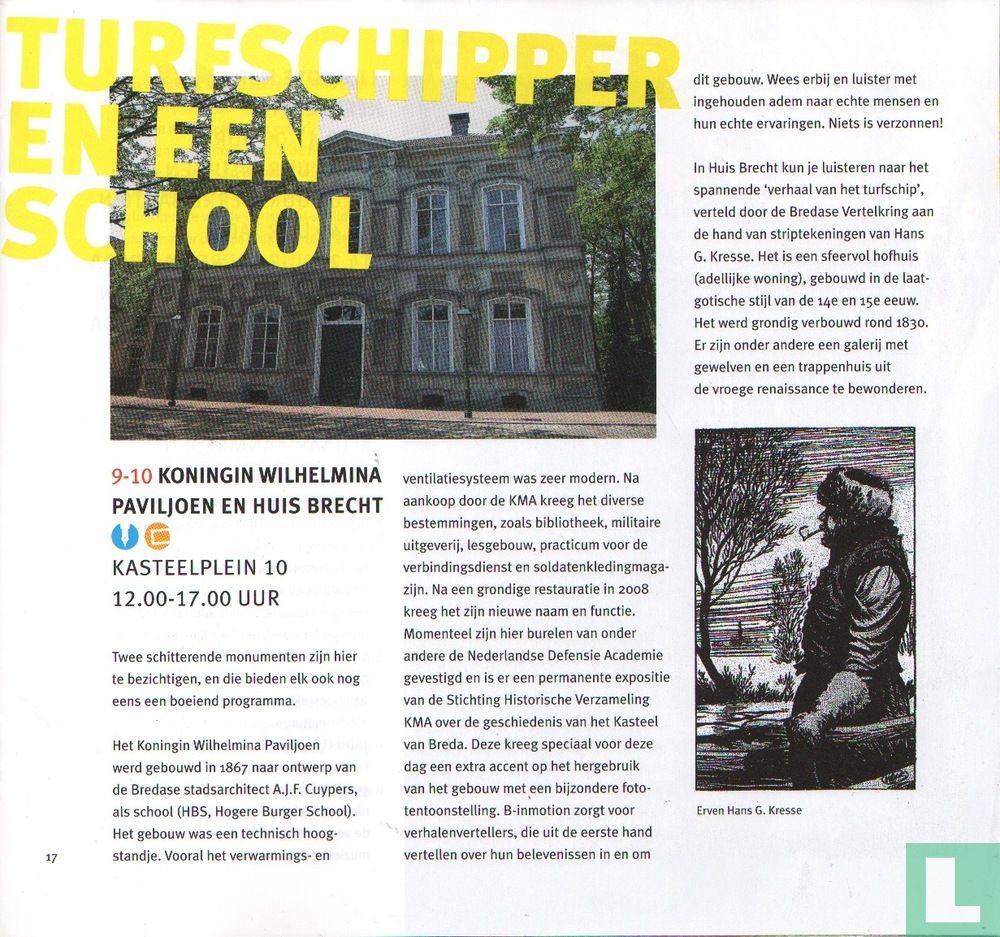 TURFSCHIPPER EN EEN SCHOOL

9-10 KONINGIN WILHELMINA PAVILJOEN EN HUIS BRECHT

KASTEELPLEIN 10
12.00-17.00 UUR

Twee schitterende monumenten zijn hier te bezichtigen, en die bieden elk ook nog eens een boeiend programma.

Het Koningin Wilhelmina Paviljoen werd gebouwd in 1867 naar ontwerp van de Bredase stadsarchitect A.J.F. Cuypers, als school (HBS, Hogere Burger School). Het gebouw was een technisch hoogstandje. Vooral het verwarmings- en ventilatiesysteem was zeer modern. Na aankoop door de KMA kreeg het diverse bestemmingen, zoals bibliotheek, militaire uitgeverij, lesgebouw, practicum voor de verbindingsdienst en soldatenkledingmagazijn. Na een grondige restauratie in 2008 kreeg het zijn nieuwe naam en functie. Momenteel zijn hier burelen van onder andere de Nederlandse Defensie Academie gevestigd en is er een permanente expositie van de Stichting Historische Verzameling KMA over de geschiedenis van het Kasteel van Breda. Deze kreeg speciaal voor deze dag een extra accent op het hergebruik van het gebouw met een bijzondere fototentoonstelling. B-inmotion zorgt voor verhalenvertellers, die uit de eerste hand vertellen over hun belevenissen in en om dit gebouw. Wees erbij en luister met ingehouden adem naar echte mensen en hun echte ervaringen. Niets is verzonnen!

In Huis Brecht kun je luisteren naar het spannende 'verhaal van het turfschip', verteld door de Bredase Vertelkring aan de hand van striptekeningen van Hans G. Kresse. Het is een sfeervol hofhuis (adellijke woning), gebouwd in de laatgotische stijl van de 14e en 15e eeuw. Het werd grondig verbouwd rond 1830. Er zijn onder andere een galerij met gewelven en een trappenhuis uit de vroege renaissance te bewonderen.

Erven Hans G. Kresse

17